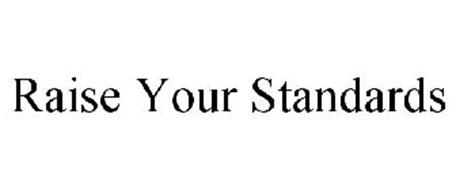 Raise Your Standards